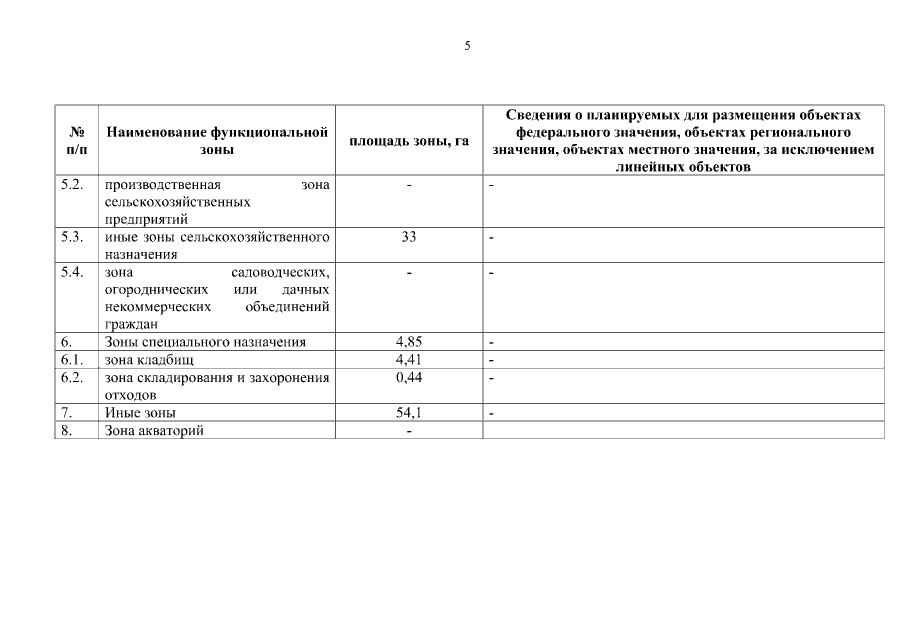 5

| № п/п | Наименование функциональной зоны | площадь зоны, га | Сведения о планируемых для размещения объектах федерального значения, объектах регионального значения, объектах местного значения, за исключением линейных объектов |
|---|---|---|---|
| 5.2. | производственная зона сельскохозяйственных предприятий | - | - |
| 5.3. | иные зоны сельскохозяйственного назначения | 33 | - |
| 5.4. | зона садоводческих, огороднических или дачных некоммерческих объединений граждан | - | - |
| 6. | Зоны специального назначения | 4,85 | - |
| 6.1. | зона кладбищ | 4,41 | - |
| 6.2. | зона складирования и захоронения отходов | 0,44 | - |
| 7. | Иные зоны | 54,1 | - |
| 8. | Зона акваторий | - | |